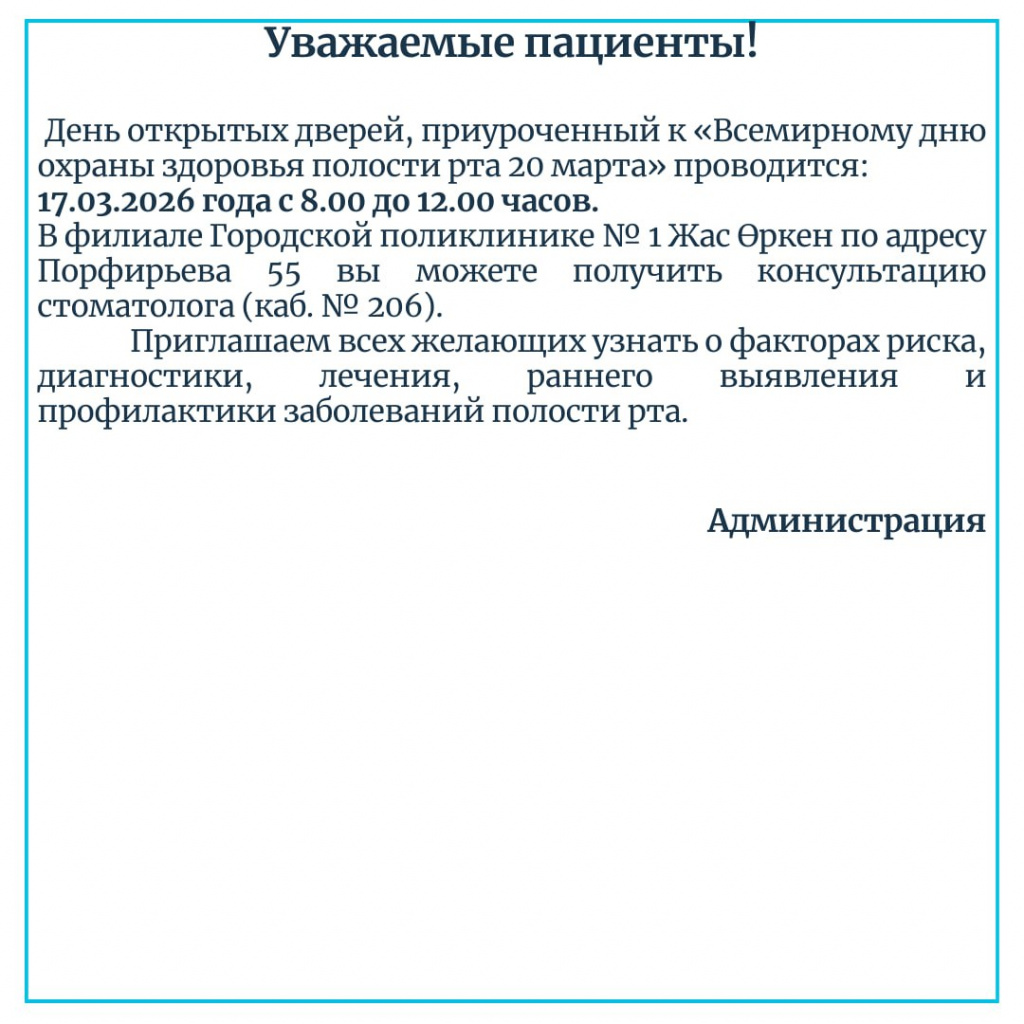 Уважаемые пациенты!

День открытых дверей, приуроченный к «Всемирному дню охраны здоровья полости рта 20 марта» проводится:
17.03.2026 года с 8.00 до 12.00 часов.
В филиале Городской поликлинике № 1 Жас Өркен по адресу Порфирьева 55 вы можете получить консультацию стоматолога (каб. № 206).

Приглашаем всех желающих узнать о факторах риска, диагностики, лечения, раннего выявления и профилактики заболеваний полости рта.

Администрация